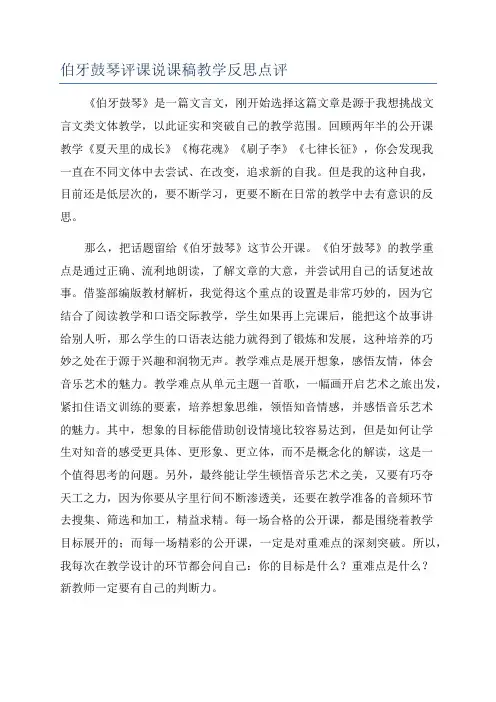 伯牙鼓琴评课说课稿教学反思点评

《伯牙鼓琴》是一篇文言文，刚开始选择这篇文章是源于我想挑战文言文类文体教学，以此证实和突破自己的教学范围。回顾两年半的公开课教学《夏天里的成长》《梅花魂》《刷子李》《七律长征》，你会发现我一直在不同文体中去尝试、在改变，追求新的自我。但是我的这种自我，目前还是低层次的，要不断学习，更要不断在日常的教学中去有意识的反思。

那么，把话题留给《伯牙鼓琴》这节公开课。《伯牙鼓琴》的教学重点是通过正确、流利地朗读，了解文章的大意，并尝试用自己的话复述故事。借鉴部编版教材解析，我觉得这个重点的设置是非常巧妙的，因为它结合了阅读教学和口语交际教学，学生如果再上完课后，能把这个故事讲给别人听，那么学生的口语表达能力就得到了锻炼和发展，这种培养的巧妙之处在于源于兴趣和润物无声。教学难点是展开想象，感悟友情，体会音乐艺术的魅力。教学难点从单元主题一首歌，一幅画开启艺术之旅出发，紧扣住语文训练的要素，培养想象思维，领悟知音情感，并感悟音乐艺术的魅力。其中，想象的目标能借助创设情境比较容易达到，但是如何让学生对知音的感受更具体、更形象、更立体，而不是概念化的解读，这是一个值得思考的问题。另外，最终能让学生顿悟音乐艺术之美，又要有巧夺天工之力，因为你要从字里行间不断渗透美，还要在教学准备的音频环节去搜集、筛选和加工，精益求精。每一场合格的公开课，都是围绕着教学目标展开的；而每一场精彩的公开课，一定是对重难点的深刻突破。所以，我每次在教学设计的环节都会问自己：你的目标是什么？重难点是什么？新教师一定要有自己的判断力。